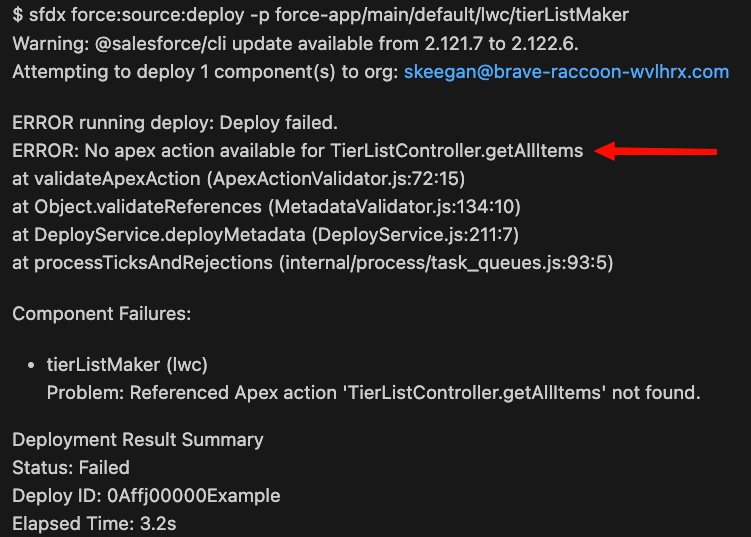 $ sfdx force:source:deploy -p force-app/main/default/lwc/tierListMaker
Warning: @salesforce/cli update available from 2.121.7 to 2.122.6.
Attempting to deploy 1 component(s) to org: skeegan@brave-raccoon-wvlhrx.com

ERROR running deploy: Deploy failed.
ERROR: No apex action available for TierListController.getAllItems
at validateApexAction (ApexActionValidator.js:72:15)
at Object.validateReferences (MetadataValidator.js:134:10)
at DeployService.deployMetadata (DeployService.js:211:7)
at processTicksAndRejections (internal/process/task_queues.js:93:5)

Component Failures:

• tierListMaker (lwc)
Problem: Referenced Apex action 'TierListController.getAllItems' not found.

Deployment Result Summary
Status: Failed
Deploy ID: 0Affj00000Example
Elapsed Time: 3.2s